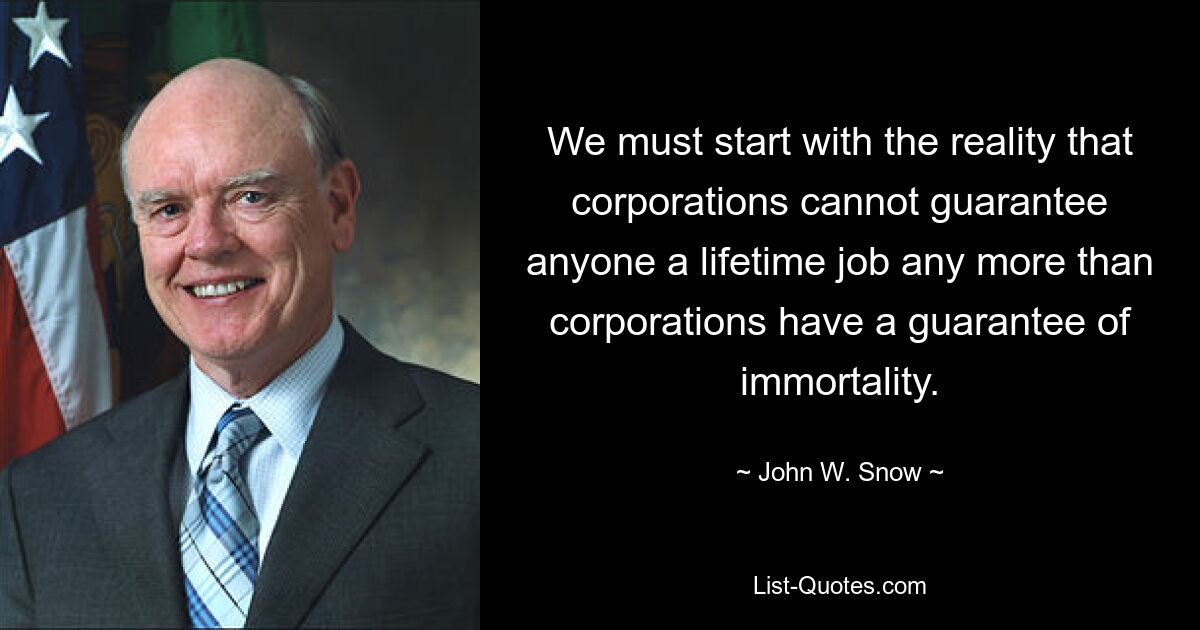 We must start with the reality that corporations cannot guarantee anyone a lifetime job any more than corporations have a guarantee of immortality.

~ John W. Snow ~

List-Quotes.com